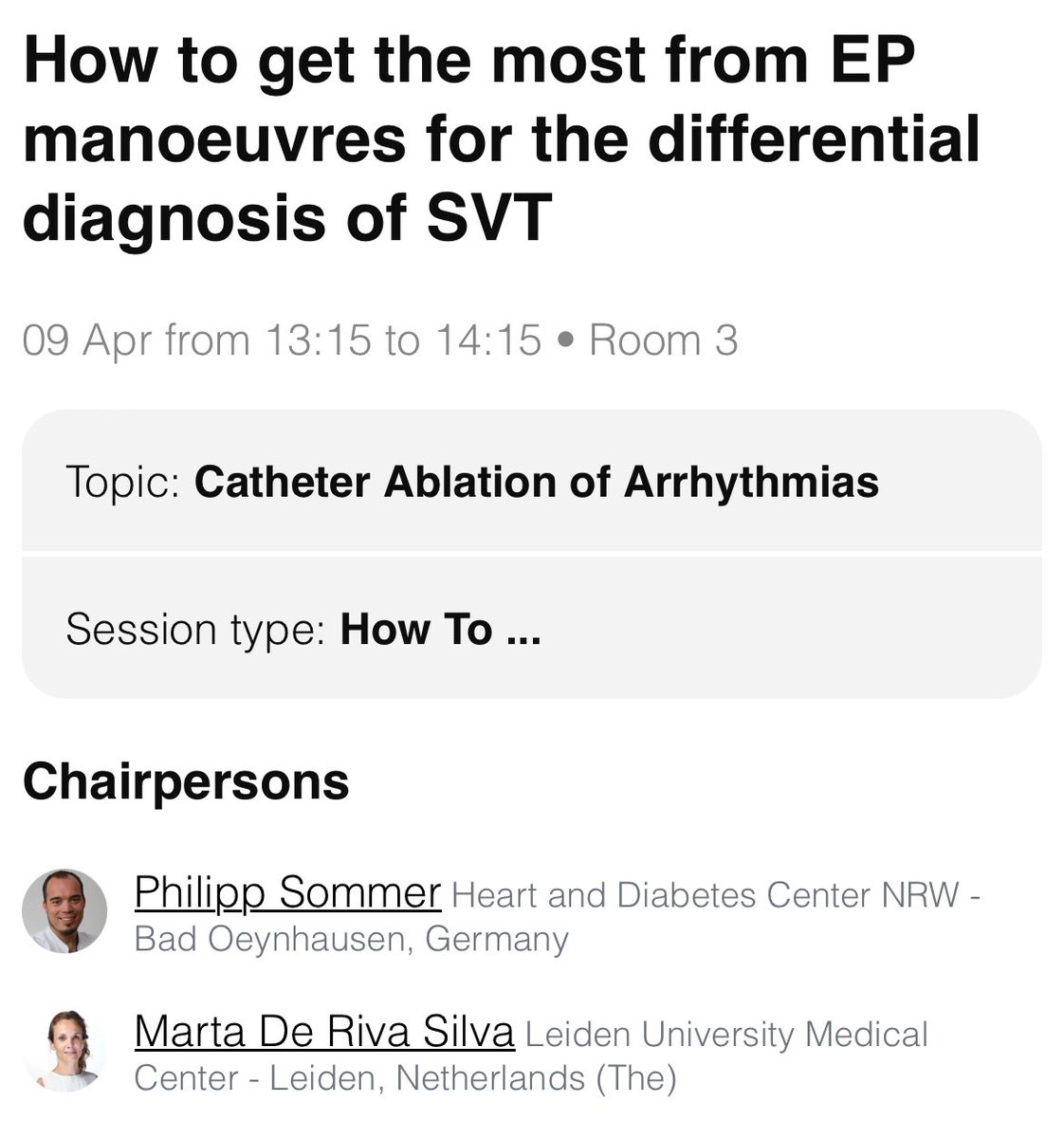 How to get the most from EP manoeuvres for the differential diagnosis of SVT

09 Apr from 13:15 to 14:15 • Room 3

Topic: Catheter Ablation of Arrhythmias

Session type: How To ...

Chairpersons

Philipp Sommer Heart and Diabetes Center NRW - Bad Oeynhausen, Germany

Marta De Riva Silva Leiden University Medical Center - Leiden, Netherlands (The)